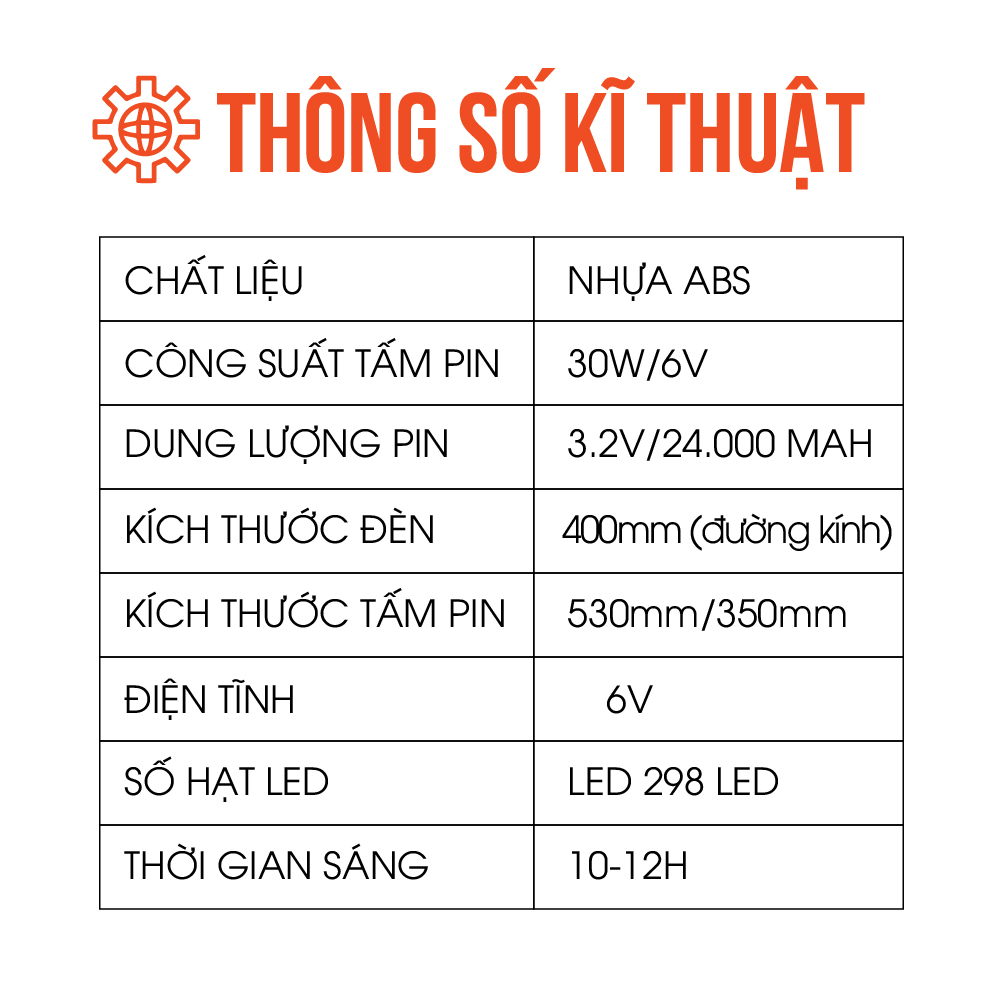 THÔNG SỐ KĨ THUẬT

| CHẤT LIỆU | NHỰA ABS |
|---|---|
| CÔNG SUẤT TẤM PIN | 30W/6V |
| DUNG LƯỢNG PIN | 3.2V/24.000 MAH |
| KÍCH THƯỚC ĐÈN | 400mm (đường kính) |
| KÍCH THƯỚC TẤM PIN | 530mm/350mm |
| ĐIỆN TĨNH | 6V |
| SỐ HẠT LED | LED 298 LED |
| THỜI GIAN SÁNG | 10-12H |